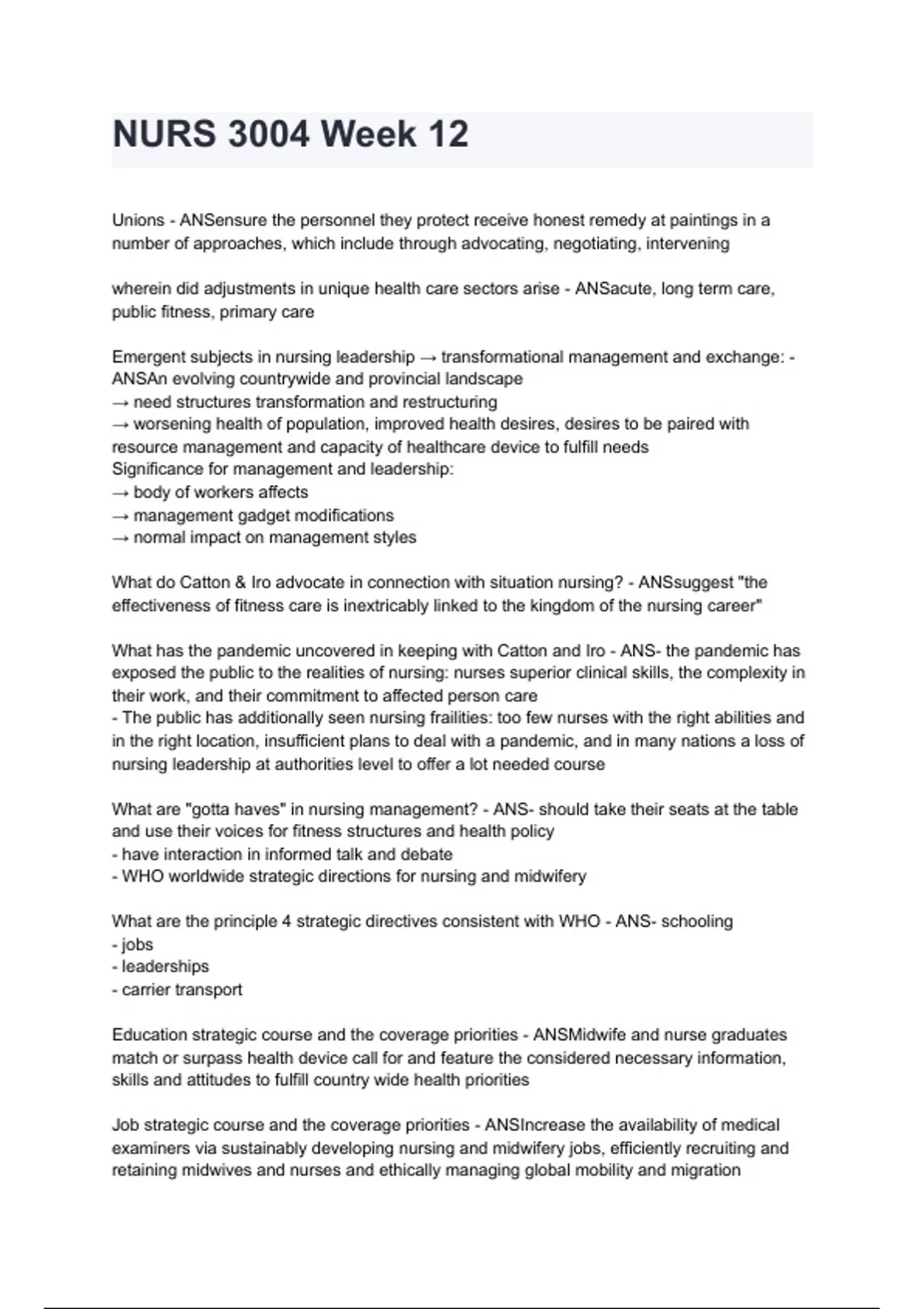 NURS 3004 Week 12

Unions - ANSensure the personnel they protect receive honest remedy at paintings in a number of approaches, which include through advocating, negotiating, intervening

wherein did adjustments in unique health care sectors arise - ANSacute, long term care, public fitness, primary care

Emergent subjects in nursing leadership → transformational management and exchange: - ANSAn evolving countrywide and provincial landscape
→ need structures transformation and restructuring
→ worsening health of population, improved health desires, desires to be paired with resource management and capacity of healthcare device to fulfill needs
Significance for management and leadership:
→ body of workers affects
→ management gadget modifications
→ normal impact on management styles

What do Catton & Iro advocate in connection with situation nursing? - ANSsuggest "the effectiveness of fitness care is inextricably linked to the kingdom of the nursing career"

What has the pandemic uncovered in keeping with Catton and Iro - ANS- the pandemic has exposed the public to the realities of nursing: nurses superior clinical skills, the complexity in their work, and their commitment to affected person care
- The public has additionally seen nursing frailities: too few nurses with the right abilities and in the right location, insufficient plans to deal with a pandemic, and in many nations a loss of nursing leadership at authorities level to offer a lot needed course

What are "gotta haves" in nursing management? - ANS- should take their seats at the table and use their voices for fitness structures and health policy
- have interaction in informed talk and debate
- WHO worldwide strategic directions for nursing and midwifery

What are the principle 4 strategic directives consistent with WHO - ANS- schooling
- jobs
- leaderships
- carrier transport

Education strategic course and the coverage priorities - ANSMidwife and nurse graduates match or surpass health device call for and feature the considered necessary information, skills and attitudes to fulfill country wide health priorities

Job strategic course and the coverage priorities - ANSIncrease the availability of medical examiners via sustainably developing nursing and midwifery jobs, efficiently recruiting and retaining midwives and nurses and ethically managing global mobility and migration